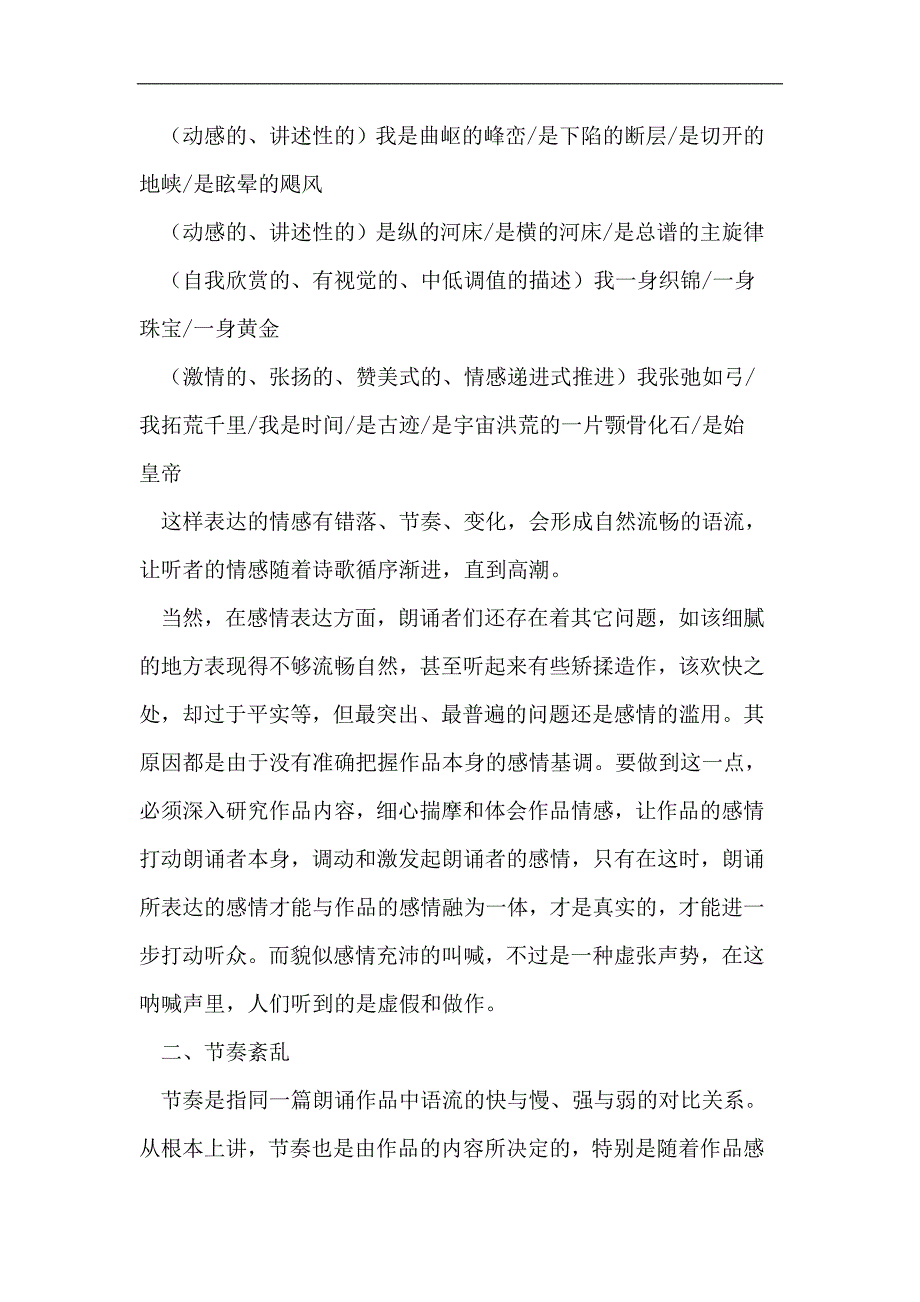 （动感的、讲述性的）我是曲岖的峰峦/是下陷的断层/是切开的地峡/是眩晕的飓风

（动感的、讲述性的）是纵的河床/是横的河床/是总谱的主旋律

（自我欣赏的、有视觉的、中低调值的描述）我一身织锦/一身珠宝/一身黄金

（激情的、张扬的、赞美式的、情感递进式推进）我张弛如弓/我拓荒千里/我是时间/是古迹/是宇宙洪荒的一片颚骨化石/是始皇帝

这样表达的情感有错落、节奏、变化，会形成自然流畅的语流，让听者的情感随着诗歌循序渐进，直到高潮。

当然，在感情表达方面，朗诵者们还存在着其它问题，如该细腻的地方表现得不够流畅自然，甚至听起来有些矫揉造作，该欢快之处，却过于平实等，但最突出、最普遍的问题还是感情的滥用。其原因都是由于没有准确把握作品本身的感情基调。要做到这一点，必须深入研究作品内容，细心揣摩和体会作品情感，让作品的感情打动朗诵者本身，调动和激发起朗诵者的感情，只有在这时，朗诵所表达的感情才能与作品的感情融为一体，才是真实的，才能进一步打动听众。而貌似感情充沛的叫喊，不过是一种虚张声势，在这呐喊声里，人们听到的是虚假和做作。

二、节奏紊乱

节奏是指同一篇朗诵作品中语流的快与慢、强与弱的对比关系。从根本上讲，节奏也是由作品的内容所决定的，特别是随着作品感